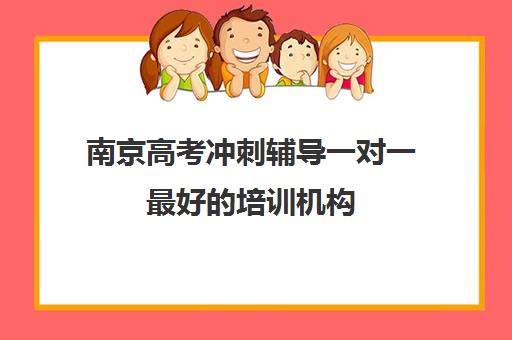 南京高考冲刺辅导一对一最好的培训机构